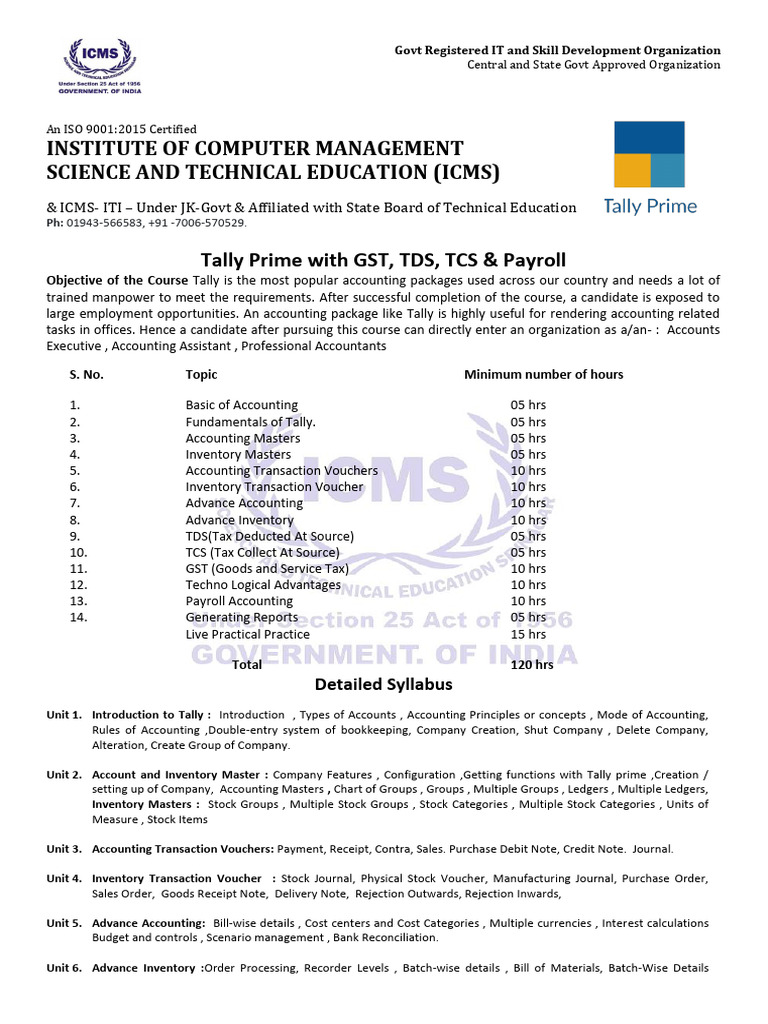 ICMS
Under Section 25 Act of 1956
GOVERNMENT. OF INDIA

Govt Registered IT and Skill Development Organization
Central and State Govt Approved Organization

An ISO 9001:2015 Certified
INSTITUTE OF COMPUTER MANAGEMENT SCIENCE AND TECHNICAL EDUCATION (ICMS)

& ICMS- ITI – Under JK-Govt & Affiliated with State Board of Technical Education
Ph: 01943-566583, +91 -7006-570529.

Tally Prime

Tally Prime with GST, TDS, TCS & Payroll

Objective of the Course Tally is the most popular accounting packages used across our country and needs a lot of trained manpower to meet the requirements. After successful completion of the course, a candidate is exposed to large employment opportunities. An accounting package like Tally is highly useful for rendering accounting related tasks in offices. Hence a candidate after pursuing this course can directly enter an organization as a/an- : Accounts Executive , Accounting Assistant , Professional Accountants

| S. No. | Topic | Minimum number of hours |
|---|---|---|
| 1. | Basic of Accounting | 05 hrs |
| 2. | Fundamentals of Tally. | 05 hrs |
| 3. | Accounting Masters | 05 hrs |
| 4. | Inventory Masters | 05 hrs |
| 5. | Accounting Transaction Vouchers | 10 hrs |
| 6. | Inventory Transaction Voucher | 10 hrs |
| 7. | Advance Accounting | 10 hrs |
| 8. | Advance Inventory | 10 hrs |
| 9. | TDS(Tax Deducted At Source) | 05 hrs |
| 10. | TCS (Tax Collect At Source) | 05 hrs |
| 11. | GST (Goods and Service Tax) | 10 hrs |
| 12. | Techno Logical Advantages | 10 hrs |
| 13. | Payroll Accounting | 10 hrs |
| 14. | Generating Reports | 05 hrs |
| | Live Practical Practice | 15 hrs |
| | Total | 120 hrs |

ICMS
TECHNICAL EDUCATION
Under Section 25 Act of 1956
GOVERNMENT. OF INDIA

Detailed Syllabus

Unit 1. Introduction to Tally : Introduction , Types of Accounts , Accounting Principles or concepts , Mode of Accounting, Rules of Accounting ,Double-entry system of bookkeeping, Company Creation, Shut Company , Delete Company, Alteration, Create Group of Company.

Unit 2. Account and Inventory Master : Company Features , Configuration ,Getting functions with Tally prime ,Creation / setting up of Company, Accounting Masters , Chart of Groups , Groups , Multiple Groups , Ledgers , Multiple Ledgers, Inventory Masters : Stock Groups , Multiple Stock Groups , Stock Categories , Multiple Stock Categories , Units of Measure , Stock Items

Unit 3. Accounting Transaction Vouchers: Payment, Receipt, Contra, Sales. Purchase Debit Note, Credit Note. Journal.

Unit 4. Inventory Transaction Voucher : Stock Journal, Physical Stock Voucher, Manufacturing Journal, Purchase Order, Sales Order, Goods Receipt Note, Delivery Note, Rejection Outwards, Rejection Inwards,

Unit 5. Advance Accounting: Bill-wise details , Cost centers and Cost Categories , Multiple currencies , Interest calculations Budget and controls , Scenario management , Bank Reconciliation.

Unit 6. Advance Inventory :Order Processing, Recorder Levels , Batch-wise details , Bill of Materials, Batch-Wise Details